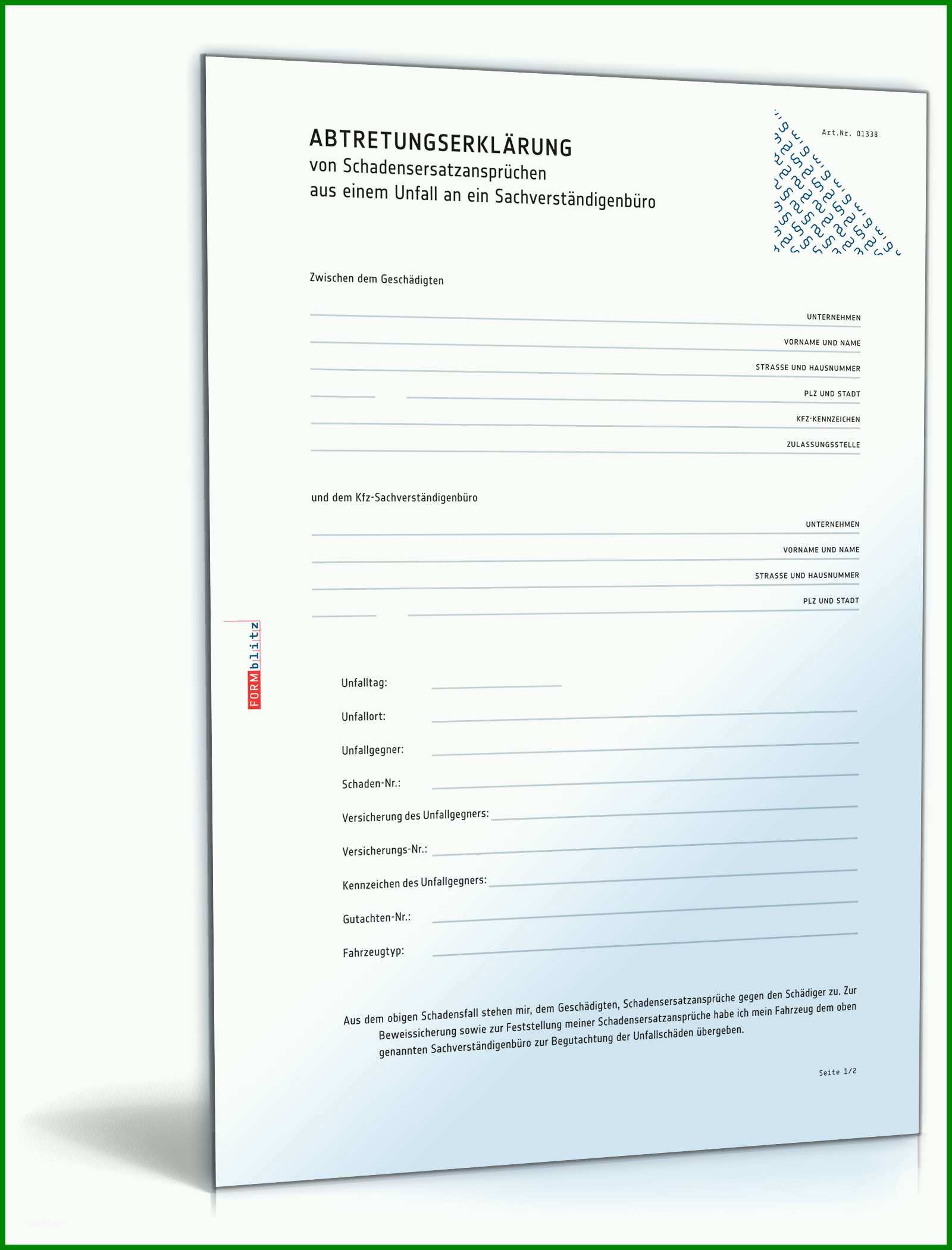 ABTRETUNGSERKLÄRUNG
von Schadensersatzansprüchen
aus einem Unfall an ein Sachverständigenbüro

Art.Nr. 01338

Zwischen dem Geschädigten

UNTERNEHMEN
VORNAME UND NAME
STRASSE UND HAUSNUMMER
PLZ UND STADT
KFZ-KENNZEICHEN
ZULASSUNGSSTELLE

und dem Kfz-Sachverständigenbüro

UNTERNEHMEN
VORNAME UND NAME
STRASSE UND HAUSNUMMER
PLZ UND STADT

FORMblitz

Unfalltag:
Unfallort:
Unfallgegner:
Schaden-Nr.:
Versicherung des Unfallgegners:
Versicherungs-Nr.:
Kennzeichen des Unfallgegners:
Gutachten-Nr.:
Fahrzeugtyp:

Aus dem obigen Schadensfall stehen mir, dem Geschädigten, Schadensersatzansprüche gegen den Schädiger zu. Zur Beweissicherung sowie zur Feststellung meiner Schadensersatzansprüche habe ich mein Fahrzeug dem oben genannten Sachverständigenbüro zur Begutachtung der Unfallschäden übergeben.

Seite 1/2